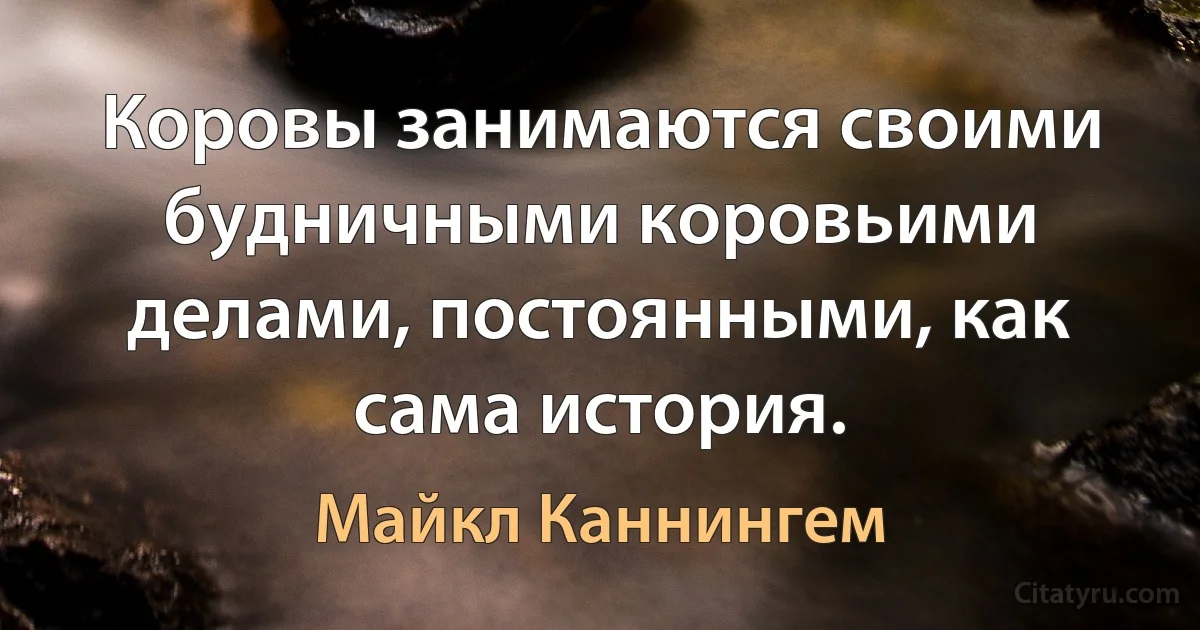 Коровы занимаются своими будничными коровьими делами, постоянными, как сама история.

Майкл Каннингем

Citatyru.com